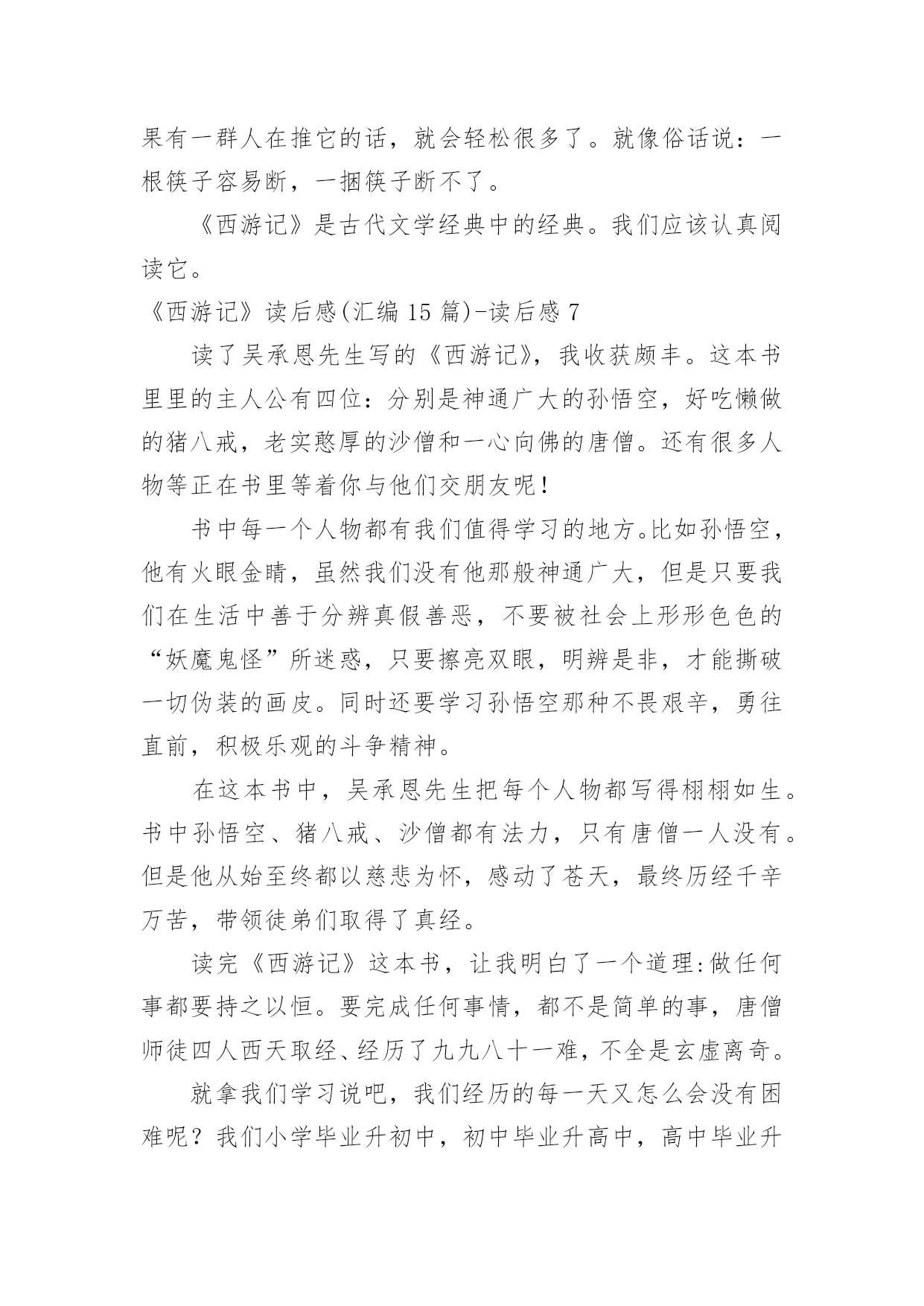 果有一群人在推它的话，就会轻松很多了。就像俗话说：一根筷子容易断，一捆筷子断不了。

《西游记》是古代文学经典中的经典。我们应该认真阅读它。

《西游记》读后感(汇编 15 篇)-读后感 7

读了吴承恩先生写的《西游记》，我收获颇丰。这本书里里的主人公有四位：分别是神通广大的孙悟空，好吃懒做的猪八戒，老实憨厚的沙僧和一心向佛的唐僧。还有很多人物等正在书里等着你与他们交朋友呢！

书中每一个人物都有我们值得学习的地方。比如孙悟空，他有火眼金睛，虽然我们没有他那般神通广大，但是只要我们在生活中善于分辨真假善恶，不要被社会上形形色色的“妖魔鬼怪”所迷惑，只要擦亮双眼，明辨是非，才能撕破一切伪装的画皮。同时还要学习孙悟空那种不畏艰辛，勇往直前，积极乐观的斗争精神。

在这本书中，吴承恩先生把每个人物都写得栩栩如生。书中孙悟空、猪八戒、沙僧都有法力，只有唐僧一人没有。但是他从始至终都以慈悲为怀，感动了苍天，最终历经千辛万苦，带领徒弟们取得了真经。

读完《西游记》这本书，让我明白了一个道理:做任何事都要持之以恒。要完成任何事情，都不是简单的事，唐僧师徒四人西天取经、经历了九九八十一难，不全是玄虚离奇。

就拿我们学习说吧，我们经历的每一天又怎么会没有困难呢？我们小学毕业升初中，初中毕业升高中，高中毕业升